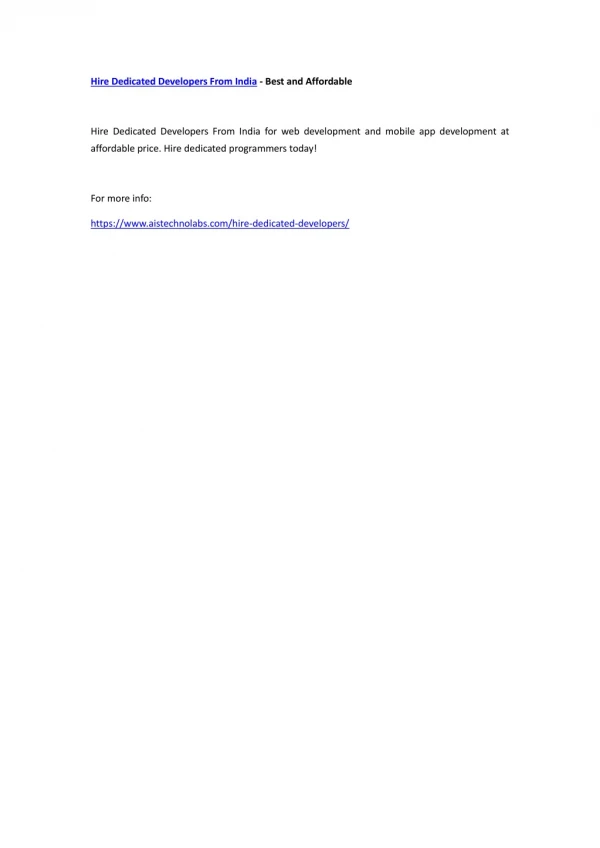 Hire Dedicated Developers From India - Best and Affordable

Hire Dedicated Developers From India for web development and mobile app development at affordable price. Hire dedicated programmers today!

For more info:

https://www.aistechnolabs.com/hire-dedicated-developers/